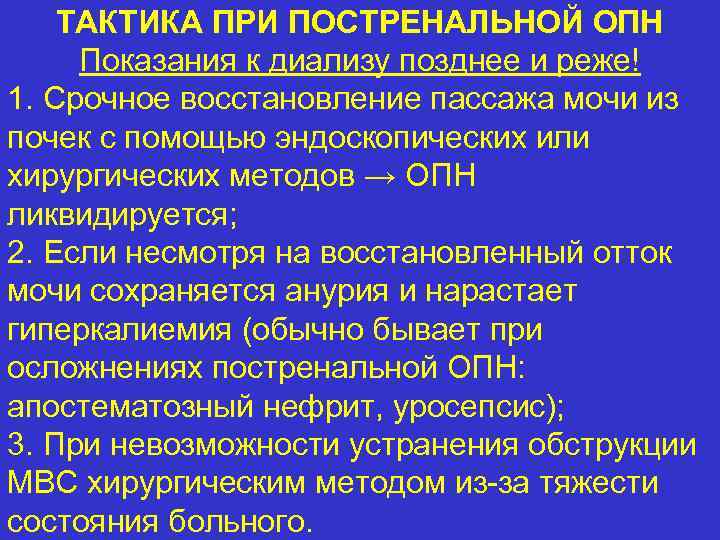 ТАКТИКА ПРИ ПОСТРЕНАЛЬНОЙ ОПН

Показания к диализу позднее и реже!

1. Срочное восстановление пассажа мочи из почек с помощью эндоскопических или хирургических методов → ОПН ликвидируется;

2. Если несмотря на восстановленный отток мочи сохраняется анурия и нарастает гиперкалиемия (обычно бывает при осложнениях постренальной ОПН: апостематозный нефрит, уросепсис);

3. При невозможности устранения обструкции МВС хирургическим методом из-за тяжести состояния больного.